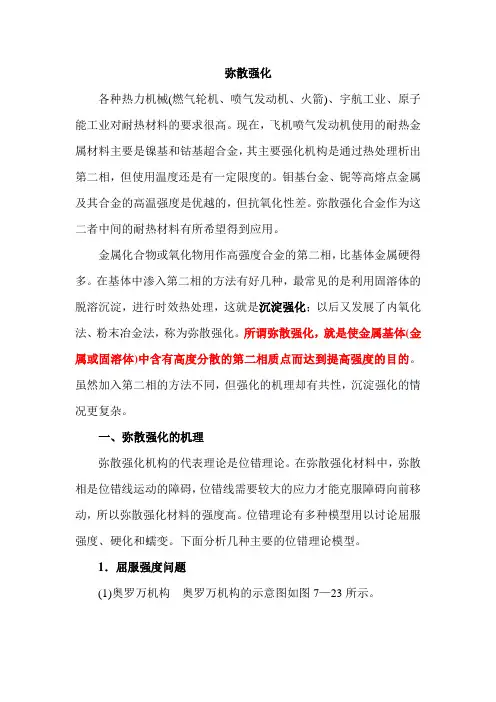 弥散强化

各种热力机械(燃气轮机、喷气发动机、火箭)、宇航工业、原子能工业对耐热材料的要求很高。现在，飞机喷气发动机使用的耐热金属材料主要是镍基和钴基超合金，其主要强化机构是通过热处理析出第二相，但使用温度还是有一定限度的。钼基台金、铌等高熔点金属及其合金的高温强度是优越的，但抗氧化性差。弥散强化合金作为这二者中间的耐热材料有所希望得到应用。

金属化合物或氧化物用作高强度合金的第二相，比基体金属硬得多。在基体中渗入第二相的方法有好几种，最常见的是利用固溶体的脱溶沉淀，进行时效热处理，这就是沉淀强化；以后又发展了内氧化法、粉末冶金法，称为弥散强化。所谓弥散强化，就是使金属基体(金属或固溶体)中含有高度分散的第二相质点而达到提高强度的目的。虽然加入第二相的方法不同，但强化的机理却有共性，沉淀强化的情况更复杂。

一、弥散强化的机理

弥散强化机构的代表理论是位错理论。在弥散强化材料中，弥散相是位错线运动的障碍，位错线需要较大的应力才能克服障碍向前移动，所以弥散强化材料的强度高。位错理论有多种模型用以讨论屈服强度、硬化和蠕变。下面分析几种主要的位错理论模型。

1．屈服强度问题

(1)奥罗万机构　奥罗万机构的示意图如图 7—23 所示。